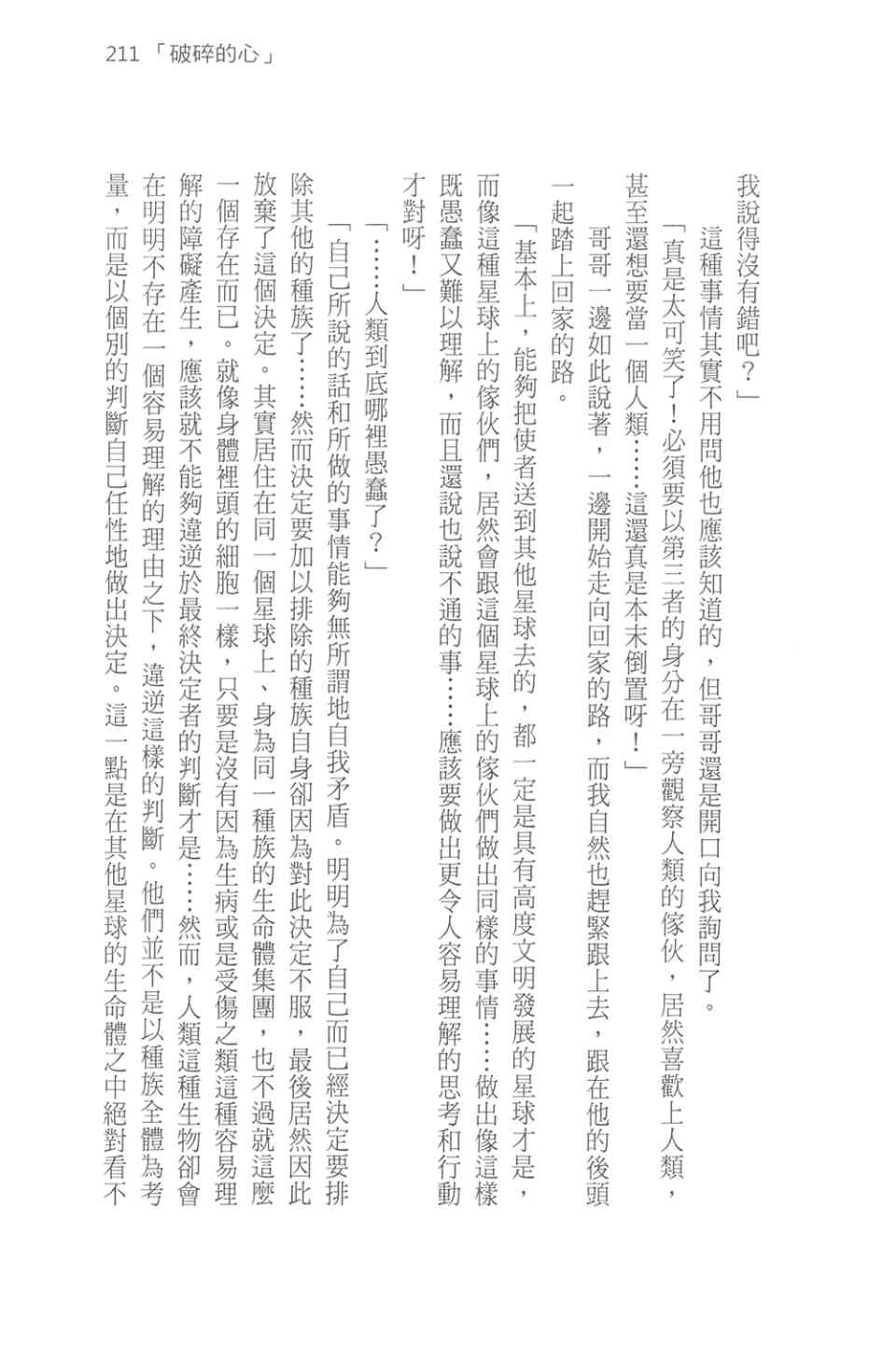 211 「破碎的心」

我說得沒有錯吧？」

這種事情其實不用問他也應該知道的，但哥哥還是開口向我詢問了。

「真是太可笑了！必須要以第三者的身分在一旁觀察人類的傢伙，居然喜歡上人類，甚至還想要當一個人類……這還真是本末倒置呀！」

哥哥一邊如此說著，一邊開始走向回家的路，而我自然也趕緊跟上去，跟在他的後頭一起踏上回家的路。

「基本上，能夠把使者送到其他星球去的，都一定是具有高度文明發展的星球才是，而像這種星球上的傢伙們，居然會跟這個星球上的傢伙們做出同樣的事情……做出像這樣既愚蠢又難以理解，而且還說也說不通的事……應該要做出更令人容易理解的思考和行動才對呀！」

「……人類到底哪裡愚蠢了？」

「自己所說的話和所做的事情能夠無所謂地自我矛盾。明明為了自己而已經決定要排除其他的種族了……然而決定要加以排除的種族自身卻因為對此決定不服，最後居然因此放棄了這個決定。其實居住在同一個星球上、身為同一種族的生命體集團，也不過就這麼一個存在而已。就像身體裡頭的細胞一樣，只要是沒有因為生病或是受傷之類這種容易理解的障礙產生，應該就不能夠違逆於最終決定者的判斷才是……然而，人類這種生物卻會在明明不存在一個容易理解的理由之下，違逆這樣的判斷。他們並不是以種族全體為考量，而是以個別的判斷自己任性地做出決定。這一點是在其他星球的生命體之中絕對看不